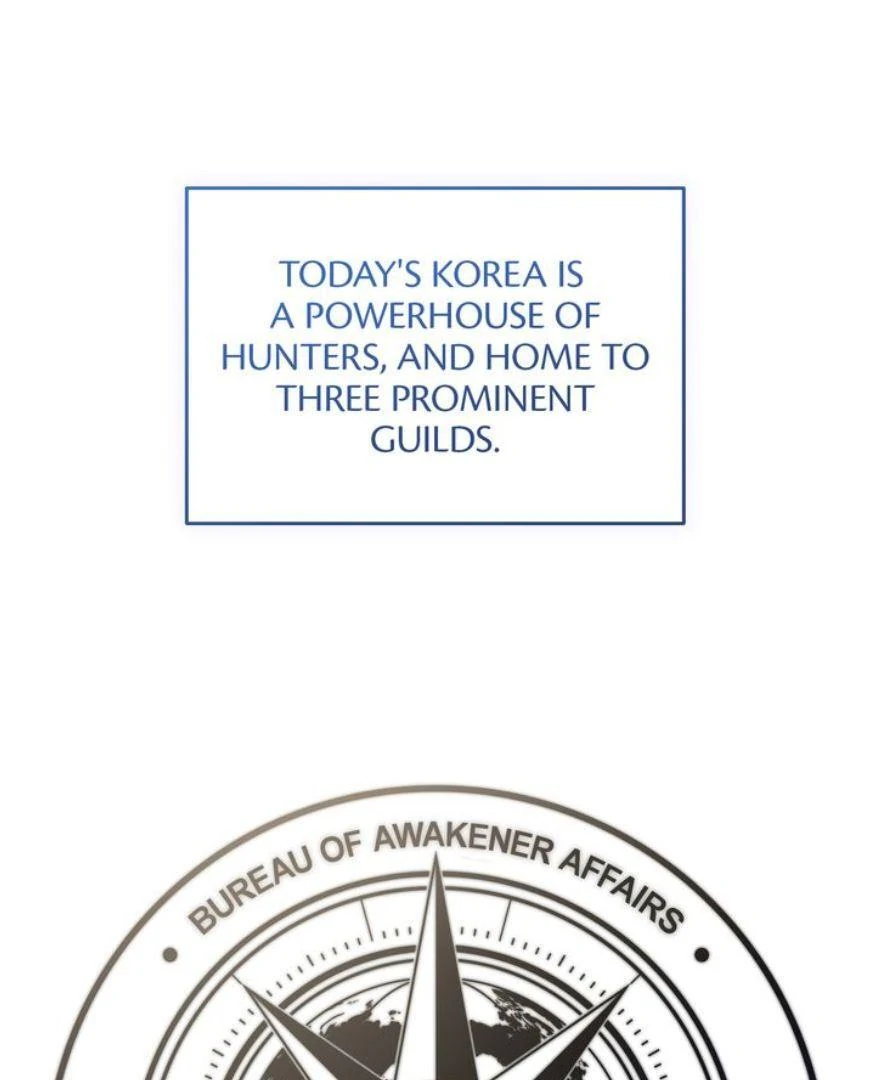 TODAY'S KOREA IS A POWERHOUSE OF HUNTERS, AND HOME TO THREE PROMINENT GUILDS.

BUREAU OF AWAKENER AFFAIRS